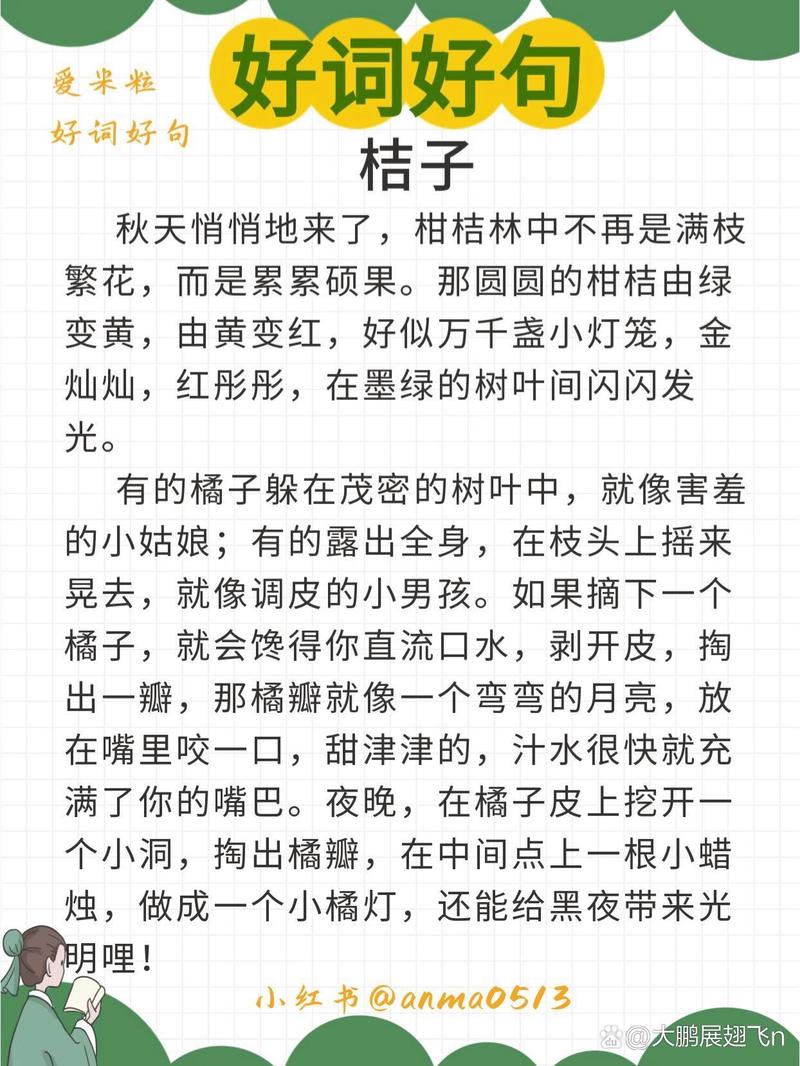 爱米粒
好词好句

好词好句

桔子

秋天悄悄地来了，柑桔林中不再是满枝繁花，而是累累硕果。那圆圆的柑桔由绿变黄，由黄变红，好似万千盏小灯笼，金灿灿，红彤彤，在墨绿的树叶间闪闪发光。

有的橘子躲在茂密的树叶中，就像害羞的小姑娘；有的露出全身，在枝头上摇来晃去，就像调皮的小男孩。如果摘下一个橘子，就会馋得你直流口水，剥开皮，掏出一瓣，那橘瓣就像一个弯弯的月亮，放在嘴里咬一口，甜津津的，汁水很快就充满了你的嘴巴。夜晚，在橘子皮上挖开一个小洞，掏出橘瓣，在中间点上一根小蜡烛，做成一个小橘灯，还能给黑夜带来光明哩！

小红书@anma0513

@大鹏展翅飞n